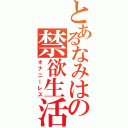 とあるなみはの禁欲生活
オナニーレス